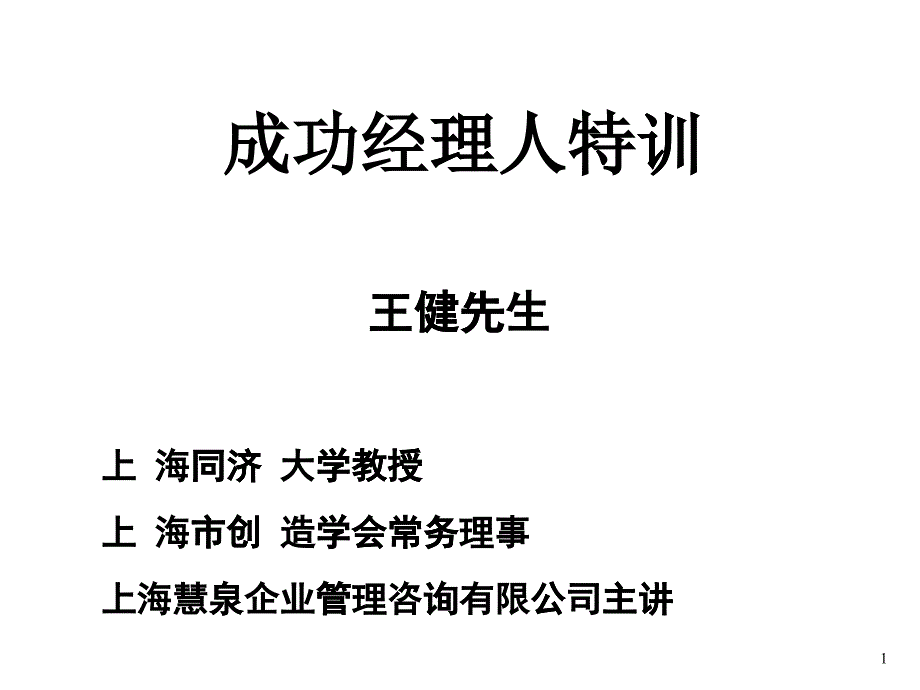 成功经理人特训

王健先生

上 海同济 大学教授

上 海市创 造学会常务理事

上海慧泉企业管理咨询有限公司主讲

1